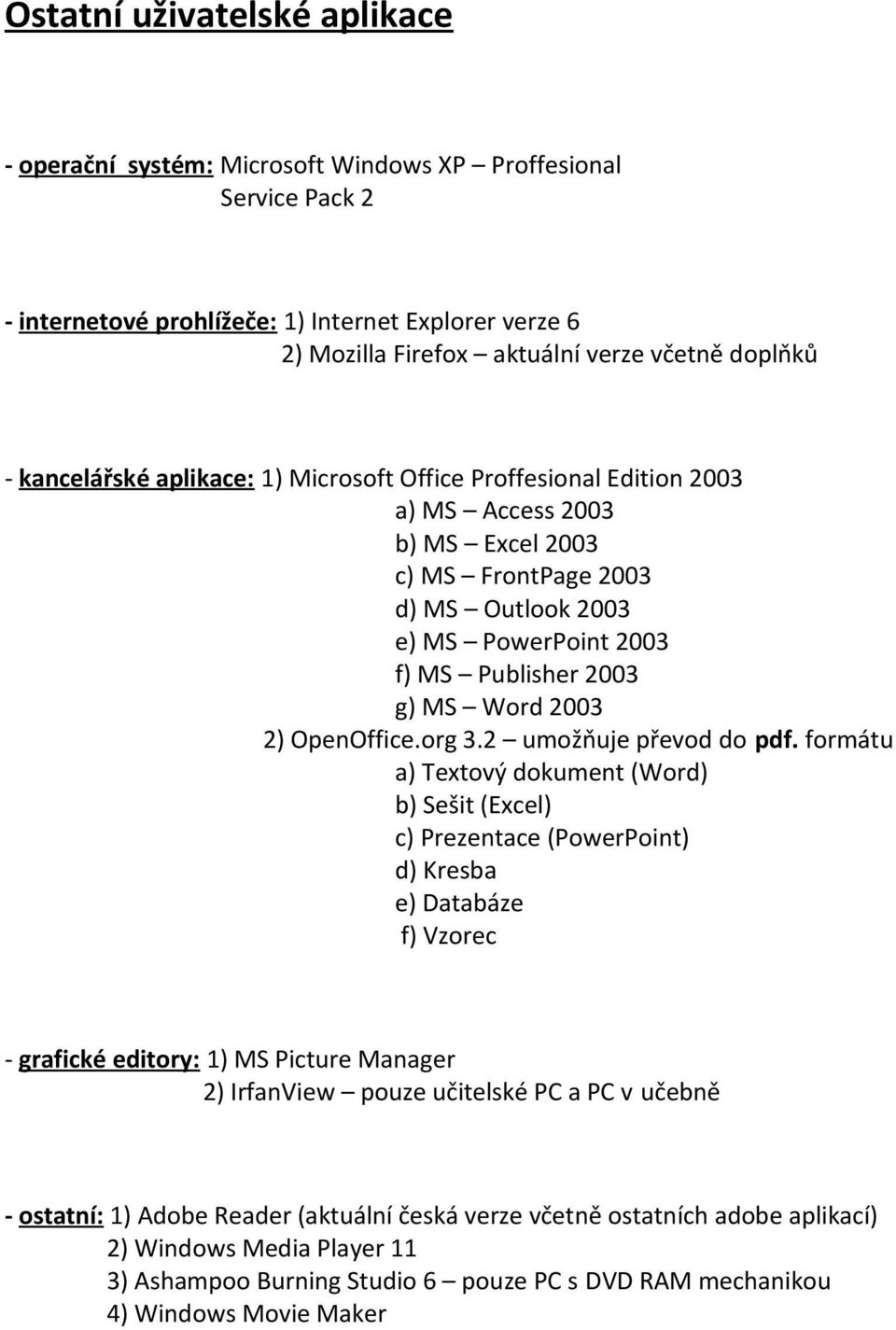 Ostatní uživatelské aplikace

- operační systém: Microsoft Windows XP – Proffesional
Service Pack 2

- internetové prohlížeče: 1) Internet Explorer verze 6
2) Mozilla Firefox – aktuální verze včetně doplňků

- kancelářské aplikace: 1) Microsoft Office Proffesional Edition 2003
a) MS – Access 2003
b) MS – Excel 2003
c) MS – FrontPage 2003
d) MS – Outlook 2003
e) MS – PowerPoint 2003
f) MS – Publisher 2003
g) MS – Word 2003
2) OpenOffice.org 3.2 – umožňuje převod do pdf. formátu
a) Textový dokument (Word)
b) Sešit (Excel)
c) Prezentace (PowerPoint)
d) Kresba
e) Databáze
f) Vzorec

- grafické editory: 1) MS Picture Manager
2) IrfanView – pouze učitelské PC a PC v učebně

- ostatní: 1) Adobe Reader (aktuální česká verze včetně ostatních adobe aplikací)
2) Windows Media Player 11
3) Ashampoo Burning Studio 6 – pouze PC s DVD RAM mechanikou
4) Windows Movie Maker